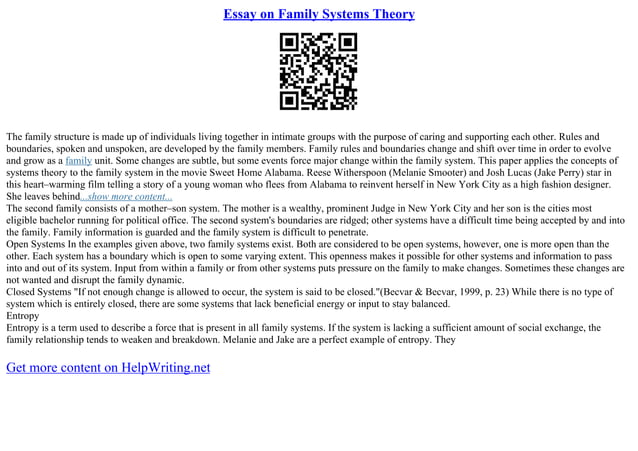 Essay on Family Systems Theory

The family structure is made up of individuals living together in intimate groups with the purpose of caring and supporting each other. Rules and boundaries, spoken and unspoken, are developed by the family members. Family rules and boundaries change and shift over time in order to evolve and grow as a family unit. Some changes are subtle, but some events force major change within the family system. This paper applies the concepts of systems theory to the family system in the movie Sweet Home Alabama. Reese Witherspoon (Melanie Smooter) and Josh Lucas (Jake Perry) star in this heart–warming film telling a story of a young woman who flees from Alabama to reinvent herself in New York City as a high fashion designer. She leaves behind...show more content...
The second family consists of a mother–son system. The mother is a wealthy, prominent Judge in New York City and her son is the cities most eligible bachelor running for political office. The second system's boundaries are ridged; other systems have a difficult time being accepted by and into the family. Family information is guarded and the family system is difficult to penetrate.
Open Systems In the examples given above, two family systems exist. Both are considered to be open systems, however, one is more open than the other. Each system has a boundary which is open to some varying extent. This openness makes it possible for other systems and information to pass into and out of its system. Input from within a family or from other systems puts pressure on the family to make changes. Sometimes these changes are not wanted and disrupt the family dynamic.
Closed Systems "If not enough change is allowed to occur, the system is said to be closed."(Becvar & Becvar, 1999, p. 23) While there is no type of system which is entirely closed, there are some systems that lack beneficial energy or input to stay balanced.
Entropy
Entropy is a term used to describe a force that is present in all family systems. If the system is lacking a sufficient amount of social exchange, the family relationship tends to weaken and breakdown. Melanie and Jake are a perfect example of entropy. They

Get more content on HelpWriting.net